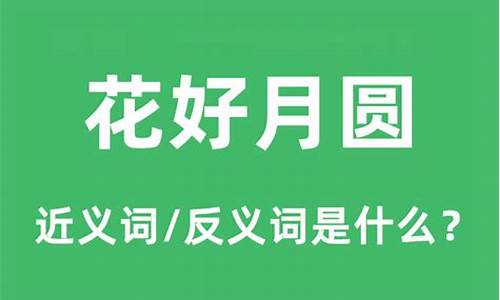 花好月圆

近义词/反义词是什么？